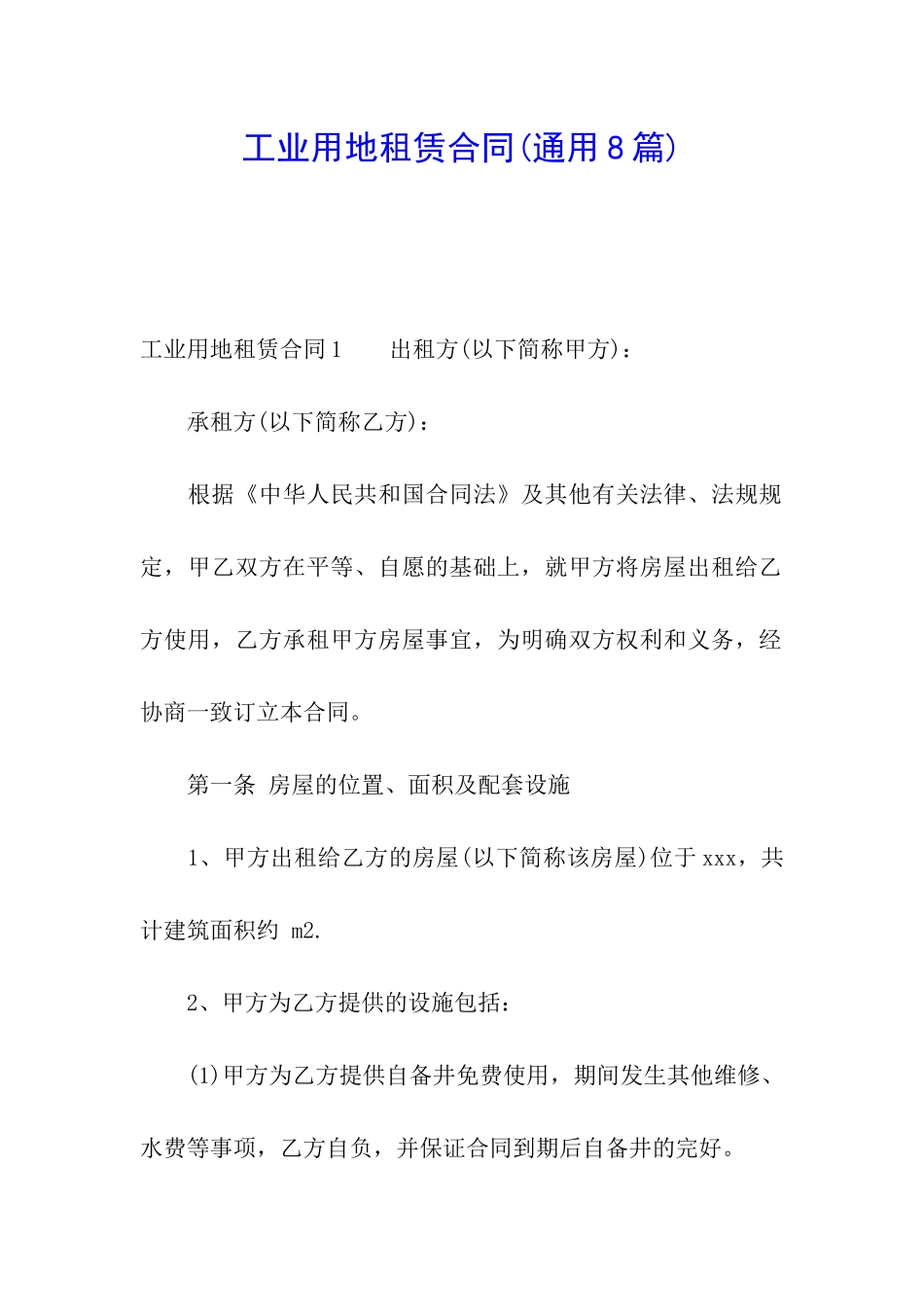 工业用地租赁合同(通用8篇)

工业用地租赁合同1　　出租方(以下简称甲方)：

承租方(以下简称乙方)：

根据《中华人民共和国合同法》及其他有关法律、法规规定，甲乙双方在平等、自愿的基础上，就甲方将房屋出租给乙方使用，乙方承租甲方房屋事宜，为明确双方权利和义务，经协商一致订立本合同。

第一条 房屋的位置、面积及配套设施

1、甲方出租给乙方的房屋(以下简称该房屋)位于xxx，共计建筑面积约 m2.

2、甲方为乙方提供的设施包括：

(1)甲方为乙方提供自备井免费使用，期间发生其他维修、水费等事项，乙方自负，并保证合同到期后自备井的完好。